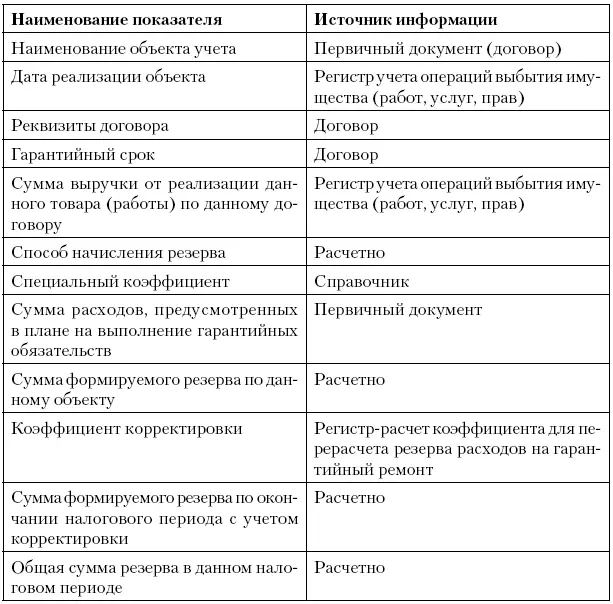 | Наименование показателя | Источник информации |
|---|---|
| Наименование объекта учета | Первичный документ (договор) |
| Дата реализации объекта | Регистр учета операций выбытия имущества (работ, услуг, прав) |
| Реквизиты договора | Договор |
| Гарантийный срок | Договор |
| Сумма выручки от реализации данного товара (работы) по данному договору | Регистр учета операций выбытия имущества (работ, услуг, прав) |
| Способ начисления резерва | Расчетно |
| Специальный коэффициент | Справочник |
| Сумма расходов, предусмотренных в плане на выполнение гарантийных обязательств | Первичный документ |
| Сумма формируемого резерва по данному объекту | Расчетно |
| Коэффициент корректировки | Регистр-расчет коэффициента для перерасчета резерва расходов на гарантийный ремонт |
| Сумма формируемого резерва по окончании налогового периода с учетом корректировки | Расчетно |
| Общая сумма резерва в данном налоговом периоде | Расчетно |